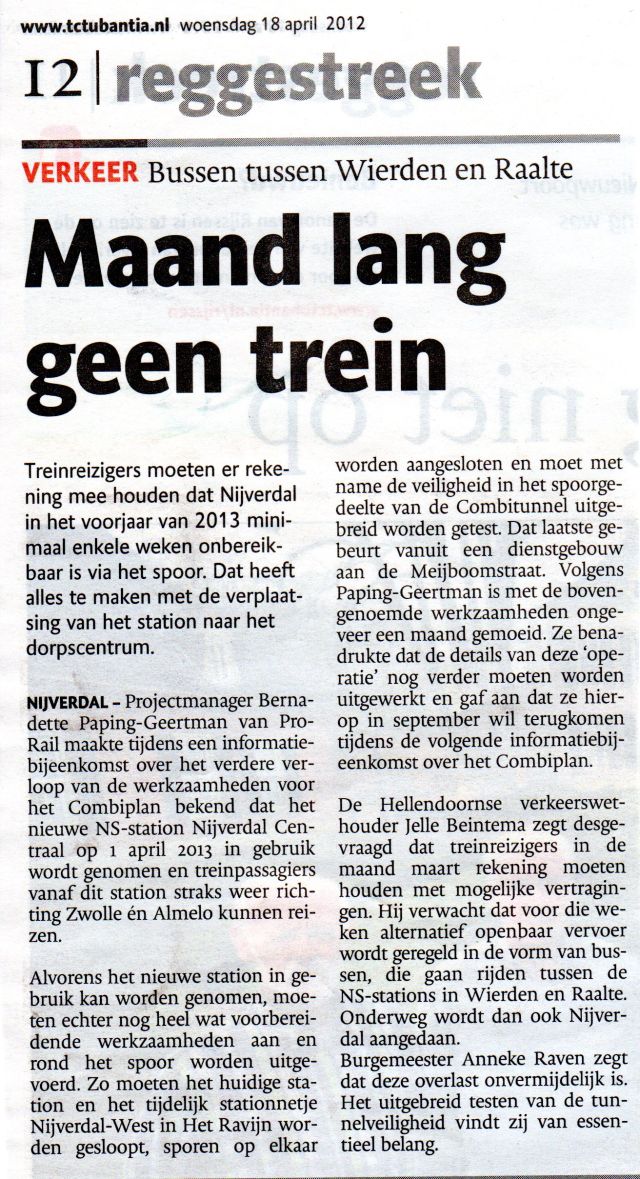 www.tctubantia.nl woensdag 18 april 2012

12 | reggestreek

VERKEER Bussen tussen Wierden en Raalte

Maand lang geen trein

Treinreizigers moeten er rekening mee houden dat Nijverdal in het voorjaar van 2013 minimaal enkele weken onbereikbaar is via het spoor. Dat heeft alles te maken met de verplaatsing van het station naar het dorpscentrum.

NIJVERDAL – Projectmanager Bernadette Paping-Geertman van ProRail maakte tijdens een informatiebijeenkomst over het verdere verloop van de werkzaamheden voor het Combiplan bekend dat het nieuwe NS-station Nijverdal Centraal op 1 april 2013 in gebruik wordt genomen en treinpassagiers vanaf dit station straks weer richting Zwolle én Almelo kunnen reizen.

Alvorens het nieuwe station in gebruik kan worden genomen, moeten echter nog heel wat voorbereidende werkzaamheden aan en rond het spoor worden uitgevoerd. Zo moeten het huidige station en het tijdelijk stationnetje Nijverdal-West in Het Ravijn worden gesloopt, sporen op elkaar worden aangesloten en moet met name de veiligheid in het spoorgedeelte van de Combitunnel uitgebreid worden getest. Dat laatste gebeurt vanuit een dienstgebouw aan de Meijboomstraat. Volgens Paping-Geertman is met de bovengenoemde werkzaamheden ongeveer een maand gemoeid. Ze benadrukte dat de details van deze 'operatie' nog verder moeten worden uitgewerkt en gaf aan dat ze hierop in september wil terugkomen tijdens de volgende informatiebijeenkomst over het Combiplan.

De Hellendoornse verkeerswethouder Jelle Beintema zegt desgevraagd dat treinreizigers in de maand maart rekening moeten houden met mogelijke vertragingen. Hij verwacht dat voor die weken alternatief openbaar vervoer wordt geregeld in de vorm van bussen, die gaan rijden tussen de NS-stations in Wierden en Raalte. Onderweg wordt dan ook Nijverdal aangedaan.
Burgemeester Anneke Raven zegt dat deze overlast onvermijdelijk is. Het uitgebreid testen van de tunnelveiligheid vindt zij van essentieel belang.